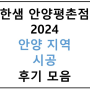 한샘 안양평촌점
2024
안양 지역
시공
후기 모음